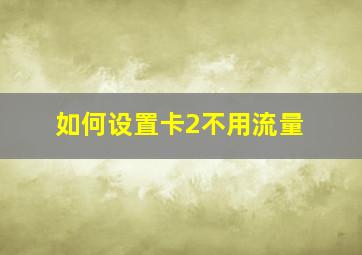 如何设置卡2不用流量